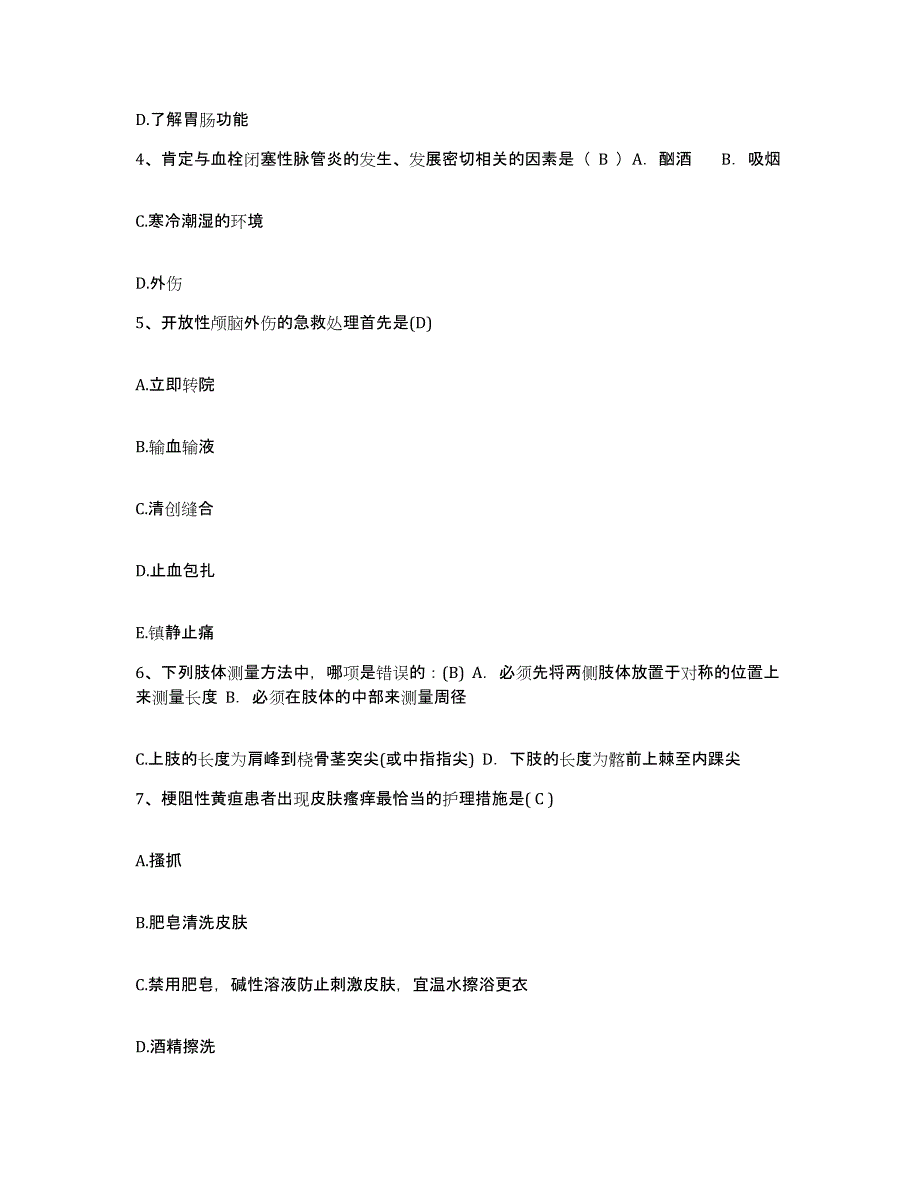 D.了解胃肠功能

4、肯定与血栓闭塞性脉管炎的发生、发展密切相关的因素是（ B ）A. 酗酒　B. 吸烟

C.寒冷潮湿的环境

D.外伤

5、开放性颅脑外伤的急救处理首先是(D)

A.立即转院

B.输血输液

C.清创缝合

D.止血包扎

E.镇静止痛

6、下列肢体测量方法中，哪项是错误的：(B) A. 必须先将两侧肢体放置于对称的位置上来测量长度 B. 必须在肢体的中部来测量周径

C.上肢的长度为肩峰到桡骨茎突尖(或中指指尖) D. 下肢的长度为髂前上棘至内踝尖

7、梗阻性黄疸患者出现皮肤瘙痒最恰当的护理措施是( C )

A.搔抓

B.肥皂清洗皮肤

C.禁用肥皂，碱性溶液防止刺激皮肤，宜温水擦浴更衣

D.酒精擦洗